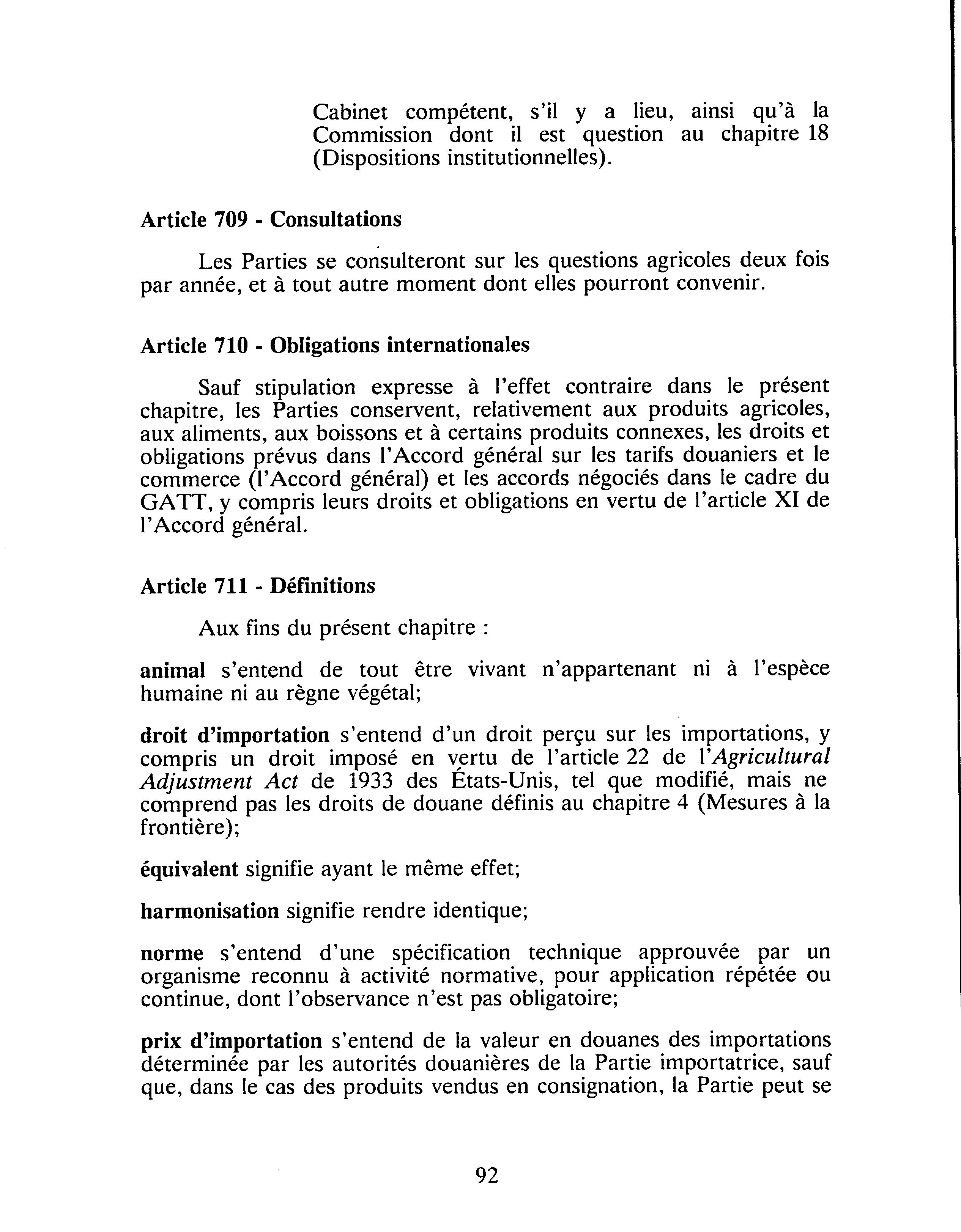 Cabinet compétent, s'il y a lieu, ainsi qu'à la Commission dont il est question au chapitre 18 (Dispositions institutionnelles).

Article 709 - Consultations

Les Parties se consulteront sur les questions agricoles deux fois par année, et à tout autre moment dont elles pourront convenir.

Article 710 - Obligations internationales

Sauf stipulation expresse à l'effet contraire dans le présent chapitre, les Parties conservent, relativement aux produits agricoles, aux aliments, aux boissons et à certains produits connexes, les droits et obligations prévus dans l'Accord général sur les tarifs douaniers et le commerce (l'Accord général) et les accords négociés dans le cadre du GATT, y compris leurs droits et obligations en vertu de l'article XI de l'Accord général.

Article 711 - Définitions

Aux fins du présent chapitre :

animal s'entend de tout être vivant n'appartenant ni à l'espèce humaine ni au règne végétal;

droit d'importation s'entend d'un droit perçu sur les importations, y compris un droit imposé en vertu de l'article 22 de l'Agricultural Adjustment Act de 1933 des États-Unis, tel que modifié, mais ne comprend pas les droits de douane définis au chapitre 4 (Mesures à la frontière);

équivalent signifie ayant le même effet;

harmonisation signifie rendre identique;

norme s'entend d'une spécification technique approuvée par un organisme reconnu à activité normative, pour application répétée ou continue, dont l'observance n'est pas obligatoire;

prix d'importation s'entend de la valeur en douanes des importations déterminée par les autorités douanières de la Partie importatrice, sauf que, dans le cas des produits vendus en consignation, la Partie peut se

92